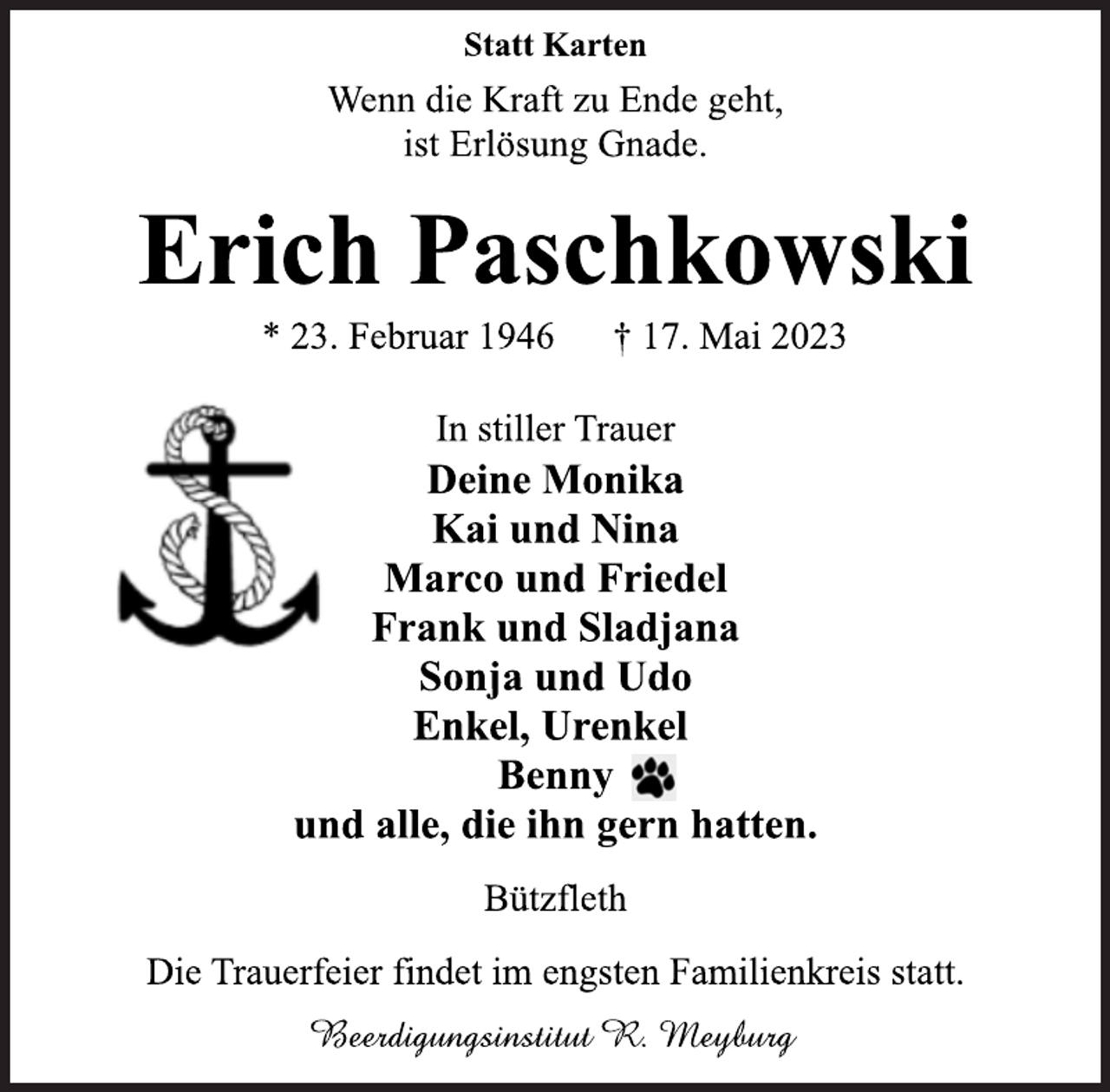 Statt Karten

Wenn die Kraft zu Ende geht,
ist Erlösung Gnade.

Erich Paschkowski

* 23. Februar 1946 † 17. Mai 2023

In stiller Trauer
Deine Monika
Kai und Nina
Marco und Friedel
Frank und Sladjana
Sonja und Udo
Enkel, Urenkel
Benny
und alle, die ihn gern hatten.

Bützfleth

Die Trauerfeier findet im engsten Familienkreis statt.

Beerdigungsinstitut R. Meyburg